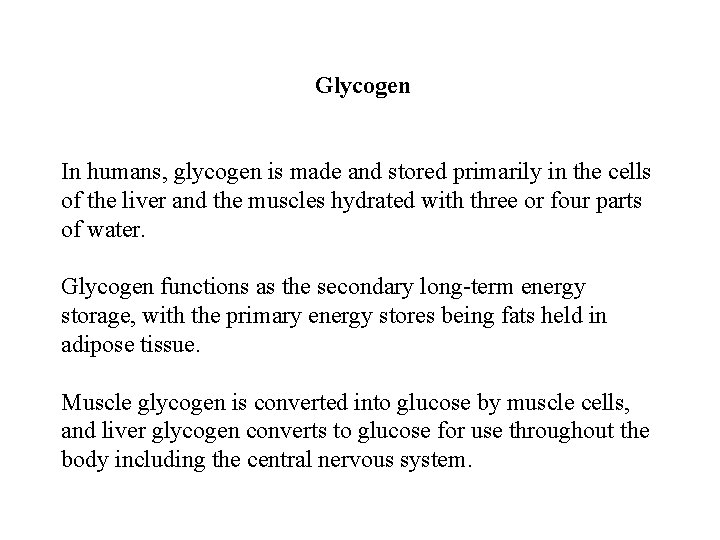 Glycogen

In humans, glycogen is made and stored primarily in the cells of the liver and the muscles hydrated with three or four parts of water.

Glycogen functions as the secondary long-term energy storage, with the primary energy stores being fats held in adipose tissue.

Muscle glycogen is converted into glucose by muscle cells, and liver glycogen converts to glucose for use throughout the body including the central nervous system.